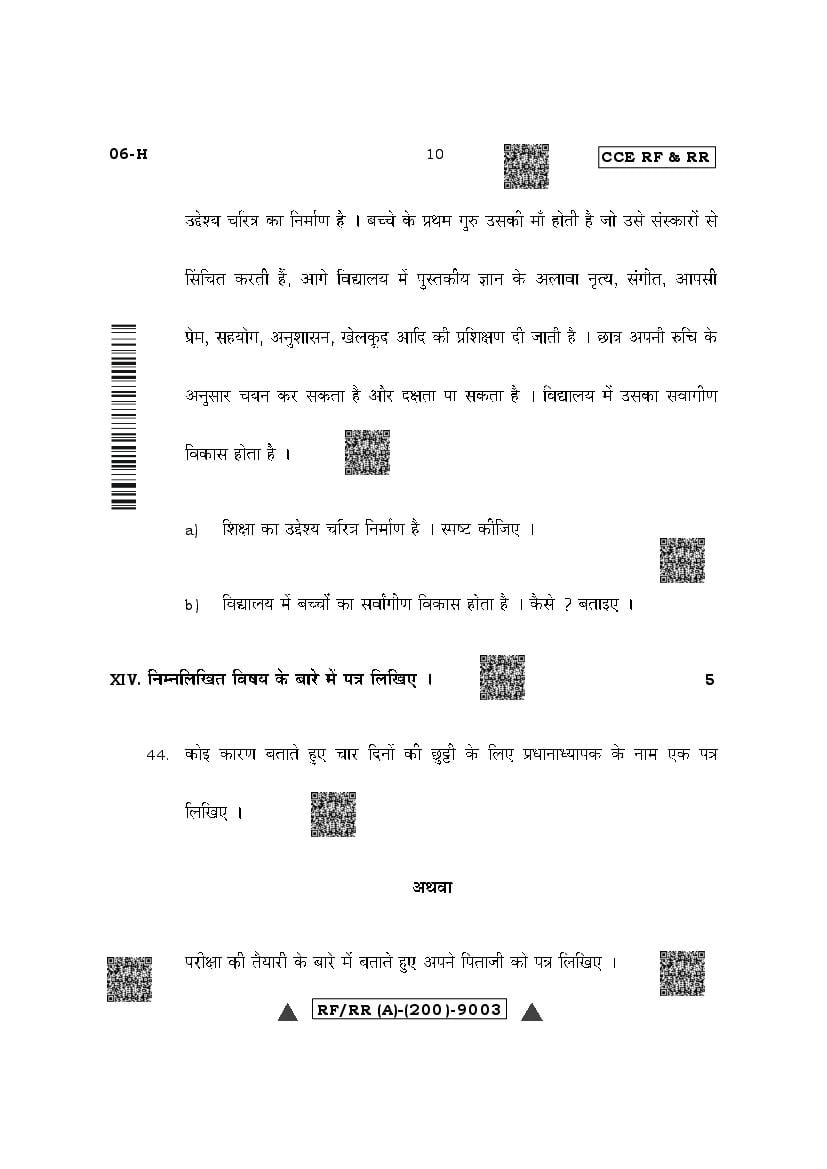 06-H 10 CCE RF & RR

उद्देश्य चरित्र का निर्माण है । बच्चे के प्रथम गुरु उसकी माँ होती है जो उसे संस्कारों से सिंचित करती हैं, आगे विद्यालय में पुस्तकीय ज्ञान के अलावा नृत्य, संगीत, आपसी प्रेम, सहयोग, अनुशासन, खेलकूद आदि की प्रशिक्षण दी जाती है । छात्र अपनी रुचि के अनुसार चयन कर सकता है और दक्षता पा सकता है । विद्यालय में उसका सवागीण विकास होता है ।

a) शिक्षा का उद्देश्य चरित्र निर्माण है । स्पष्ट कीजिए ।

b) विद्यालय में बच्चों का सर्वांगीण विकास होता है । कैसे ? बताइए ।

XIV. निम्नलिखित विषय के बारे में पत्र लिखिए । 5

44. कोइ कारण बताते हुए चार दिनों की छुट्टी के लिए प्रधानाध्यापक के नाम एक पत्र लिखिए ।

अथवा

परीक्षा की तैयारी के बारे में बताते हुए अपने पिताजी को पत्र लिखिए ।

RF/RR (A)-(200)-9003